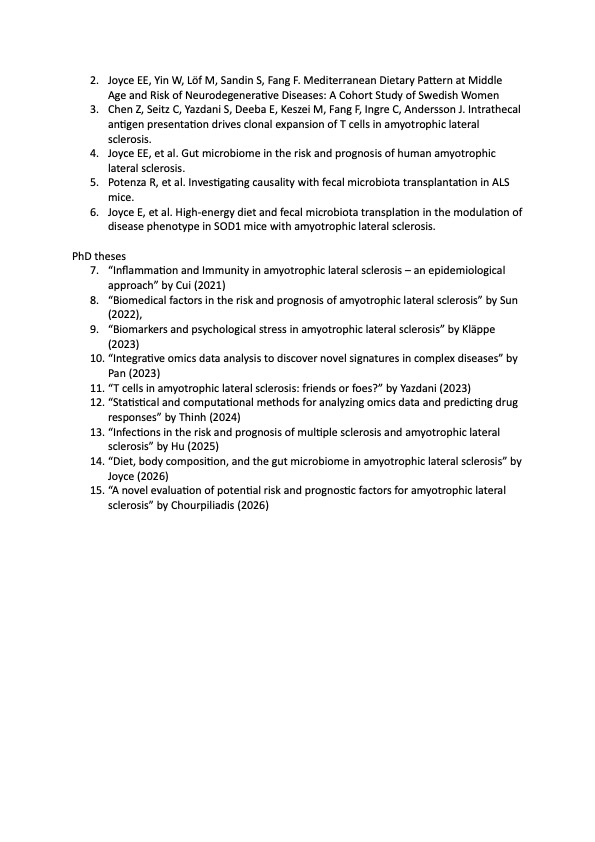 2. Joyce EE, Yin W, Löf M, Sandin S, Fang F. Mediterranean Dietary Pattern at Middle Age and Risk of Neurodegenerative Diseases: A Cohort Study of Swedish Women
3. Chen Z, Seitz C, Yazdani S, Deeba E, Keszei M, Fang F, Ingre C, Andersson J. Intrathecal antigen presentation drives clonal expansion of T cells in amyotrophic lateral sclerosis.
4. Joyce EE, et al. Gut microbiome in the risk and prognosis of human amyotrophic lateral sclerosis.
5. Potenza R, et al. Investigating causality with fecal microbiota transplantation in ALS mice.
6. Joyce E, et al. High-energy diet and fecal microbiota transplation in the modulation of disease phenotype in SOD1 mice with amyotrophic lateral sclerosis.

PhD theses
7. “Inflammation and Immunity in amyotrophic lateral sclerosis – an epidemiological approach” by Cui (2021)
8. “Biomedical factors in the risk and prognosis of amyotrophic lateral sclerosis” by Sun (2022),
9. “Biomarkers and psychological stress in amyotrophic lateral sclerosis” by Kläppe (2023)
10. “Integrative omics data analysis to discover novel signatures in complex diseases” by Pan (2023)
11. “T cells in amyotrophic lateral sclerosis: friends or foes?” by Yazdani (2023)
12. “Statistical and computational methods for analyzing omics data and predicting drug responses” by Thinh (2024)
13. “Infections in the risk and prognosis of multiple sclerosis and amyotrophic lateral sclerosis” by Hu (2025)
14. “Diet, body composition, and the gut microbiome in amyotrophic lateral sclerosis” by Joyce (2026)
15. “A novel evaluation of potential risk and prognostic factors for amyotrophic lateral sclerosis” by Chourpiliadis (2026)